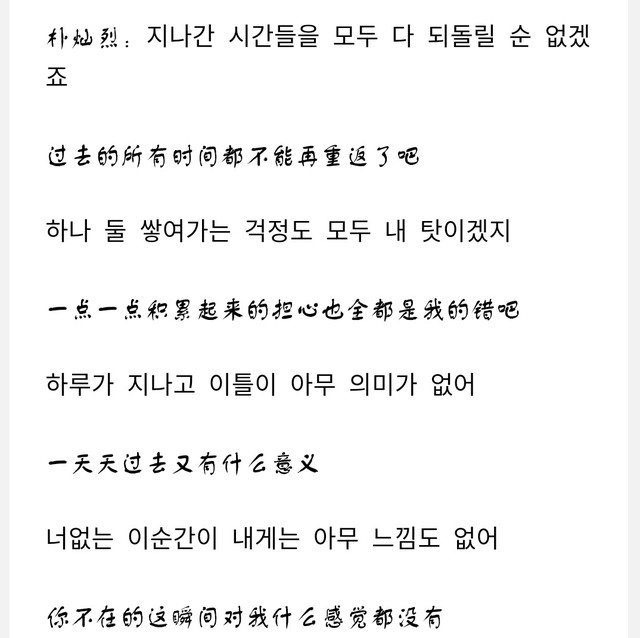 朴灿烈：지나간 시간들을 모두 다 되돌릴 순 없겠죠

过去的所有时间都不能再重返了吧

하나 둘 쌓여가는 걱정도 모두 내 탓이겠지

一点一点积累起来的担心也全都是我的错吧

하루가 지나고 이틀이 아무 의미가 없어

一天天过去又有什么意义

너없는 이순간이 내게는 아무 느낌도 없어

你不在的这瞬间对我什么感觉都没有